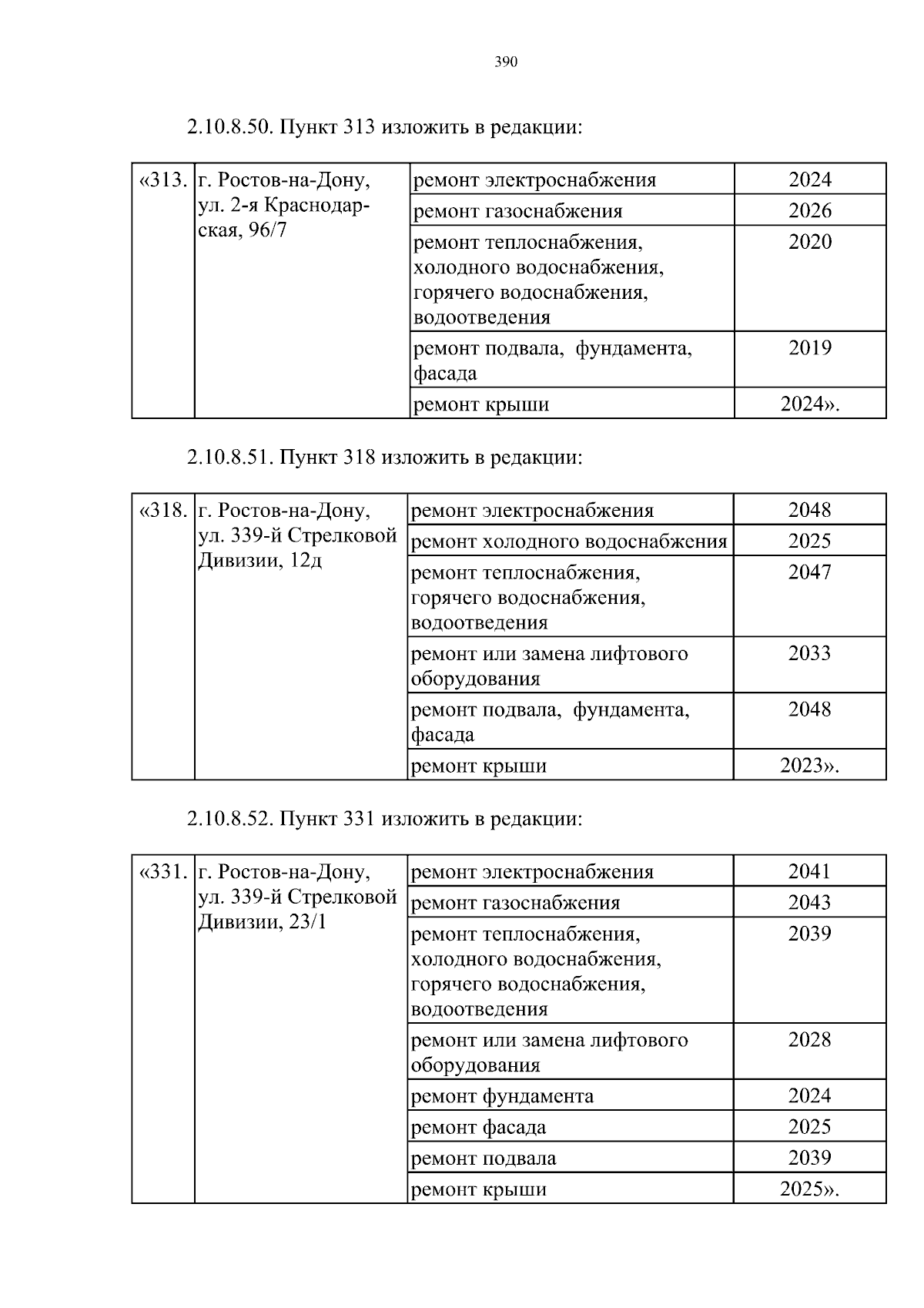 390

2.10.8.50. Пункт 313 изложить в редакции:

| «313. | г. Ростов-на-Дону, ул. 2-я Краснодарская, 96/7 | ремонт электроснабжения | 2024 |
|---|---|---|---|
| | | ремонт газоснабжения | 2026 |
| | | ремонт теплоснабжения, холодного водоснабжения, горячего водоснабжения, водоотведения | 2020 |
| | | ремонт подвала, фундамента, фасада | 2019 |
| | | ремонт крыши | 2024». |

2.10.8.51. Пункт 318 изложить в редакции:

| «318. | г. Ростов-на-Дону, ул. 339-й Стрелковой Дивизии, 12д | ремонт электроснабжения | 2048 |
|---|---|---|---|
| | | ремонт холодного водоснабжения | 2025 |
| | | ремонт теплоснабжения, горячего водоснабжения, водоотведения | 2047 |
| | | ремонт или замена лифтового оборудования | 2033 |
| | | ремонт подвала, фундамента, фасада | 2048 |
| | | ремонт крыши | 2023». |

2.10.8.52. Пункт 331 изложить в редакции:

| «331. | г. Ростов-на-Дону, ул. 339-й Стрелковой Дивизии, 23/1 | ремонт электроснабжения | 2041 |
|---|---|---|---|
| | | ремонт газоснабжения | 2043 |
| | | ремонт теплоснабжения, холодного водоснабжения, горячего водоснабжения, водоотведения | 2039 |
| | | ремонт или замена лифтового оборудования | 2028 |
| | | ремонт фундамента | 2024 |
| | | ремонт фасада | 2025 |
| | | ремонт подвала | 2039 |
| | | ремонт крыши | 2025». |